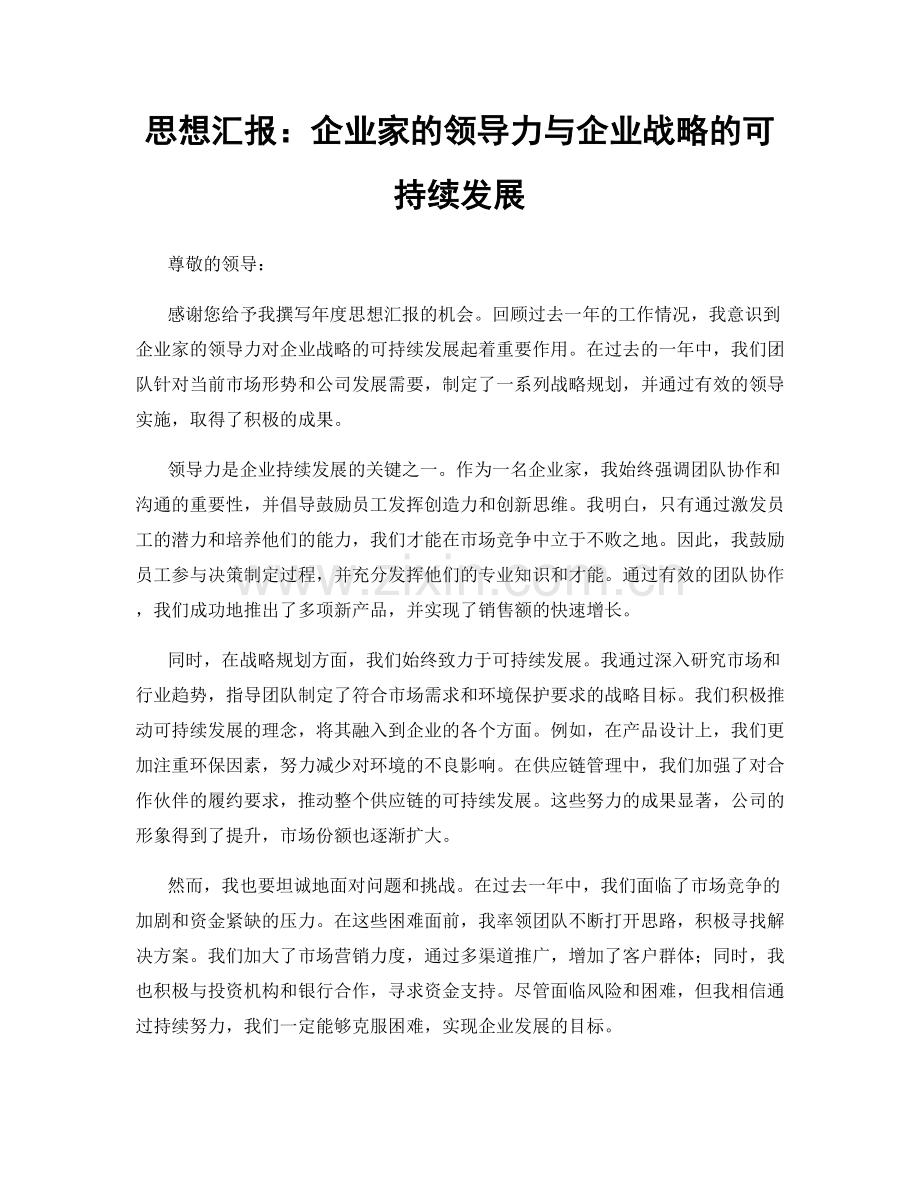 思想汇报：企业家的领导力与企业战略的可持续发展

尊敬的领导：

感谢您给予我撰写年度思想汇报的机会。回顾过去一年的工作情况，我意识到企业家的领导力对企业战略的可持续发展起着重要作用。在过去的一年中，我们团队针对当前市场形势和公司发展需要，制定了一系列战略规划，并通过有效的领导实施，取得了积极的成果。

领导力是企业持续发展的关键之一。作为一名企业家，我始终强调团队协作和沟通的重要性，并倡导鼓励员工发挥创造力和创新思维。我明白，只有通过激发员工的潜力和培养他们的能力，我们才能在市场竞争中立于不败之地。因此，我鼓励员工参与决策制定过程，并充分发挥他们的专业知识和才能。通过有效的团队协作，我们成功地推出了多项新产品，并实现了销售额的快速增长。

同时，在战略规划方面，我们始终致力于可持续发展。我通过深入研究市场和行业趋势，指导团队制定了符合市场需求和环境保护要求的战略目标。我们积极推动可持续发展的理念，将其融入到企业的各个方面。例如，在产品设计上，我们更加注重环保因素，努力减少对环境的不良影响。在供应链管理中，我们加强了对合作伙伴的履约要求，推动整个供应链的可持续发展。这些努力的成果显著，公司的形象得到了提升，市场份额也逐渐扩大。

然而，我也要坦诚地面对问题和挑战。在过去一年中，我们面临了市场竞争的加剧和资金紧缺的压力。在这些困难面前，我率领团队不断打开思路，积极寻找解决方案。我们加大了市场营销力度，通过多渠道推广，增加了客户群体；同时，我也积极与投资机构和银行合作，寻求资金支持。尽管面临风险和困难，但我相信通过持续努力，我们一定能够克服困难，实现企业发展的目标。

www.zixin.com.cn